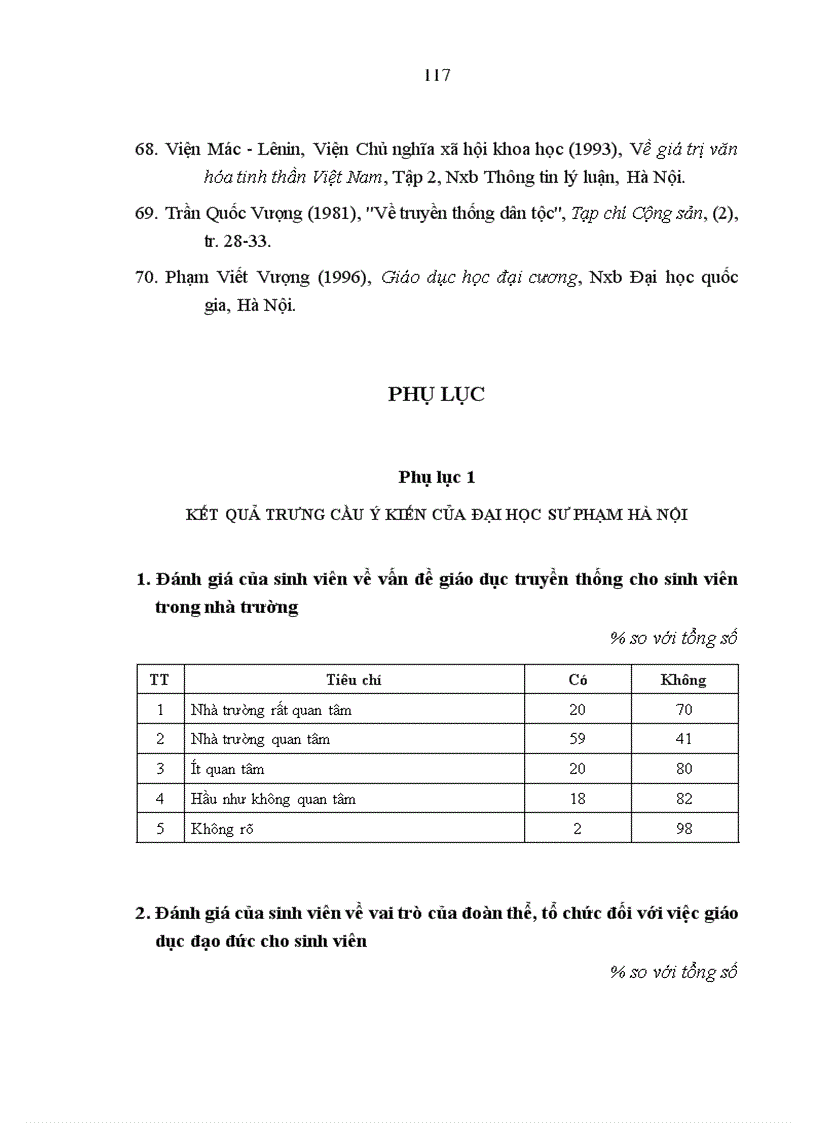 117

68. Viện Mác - Lênin, Viện Chủ nghĩa xã hội khoa học (1993), Về giá trị văn hóa tinh thần Việt Nam, Tập 2, Nxb Thông tin lý luận, Hà Nội.

69. Trần Quốc Vượng (1981), "Về truyền thống dân tộc", Tạp chí Cộng sản, (2), tr. 28-33.

70. Phạm Viết Vượng (1996), Giáo dục học đại cương, Nxb Đại học quốc gia, Hà Nội.

PHỤ LỤC

Phụ lục 1

KẾT QUẢ TRƯNG CẦU Ý KIẾN CỦA ĐẠI HỌC SƯ PHẠM HÀ NỘI

1. Đánh giá của sinh viên về vấn đề giáo dục truyền thống cho sinh viên trong nhà trường

% so với tổng số

| TT | Tiêu chí | Có | Không |
|---|---|---|---|
| 1 | Nhà trường rất quan tâm | 20 | 70 |
| 2 | Nhà trường quan tâm | 59 | 41 |
| 3 | Ít quan tâm | 20 | 80 |
| 4 | Hầu như không quan tâm | 18 | 82 |
| 5 | Không rõ | 2 | 98 |

2. Đánh giá của sinh viên về vai trò của đoàn thể, tổ chức đối với việc giáo dục đạo đức cho sinh viên

% so với tổng số